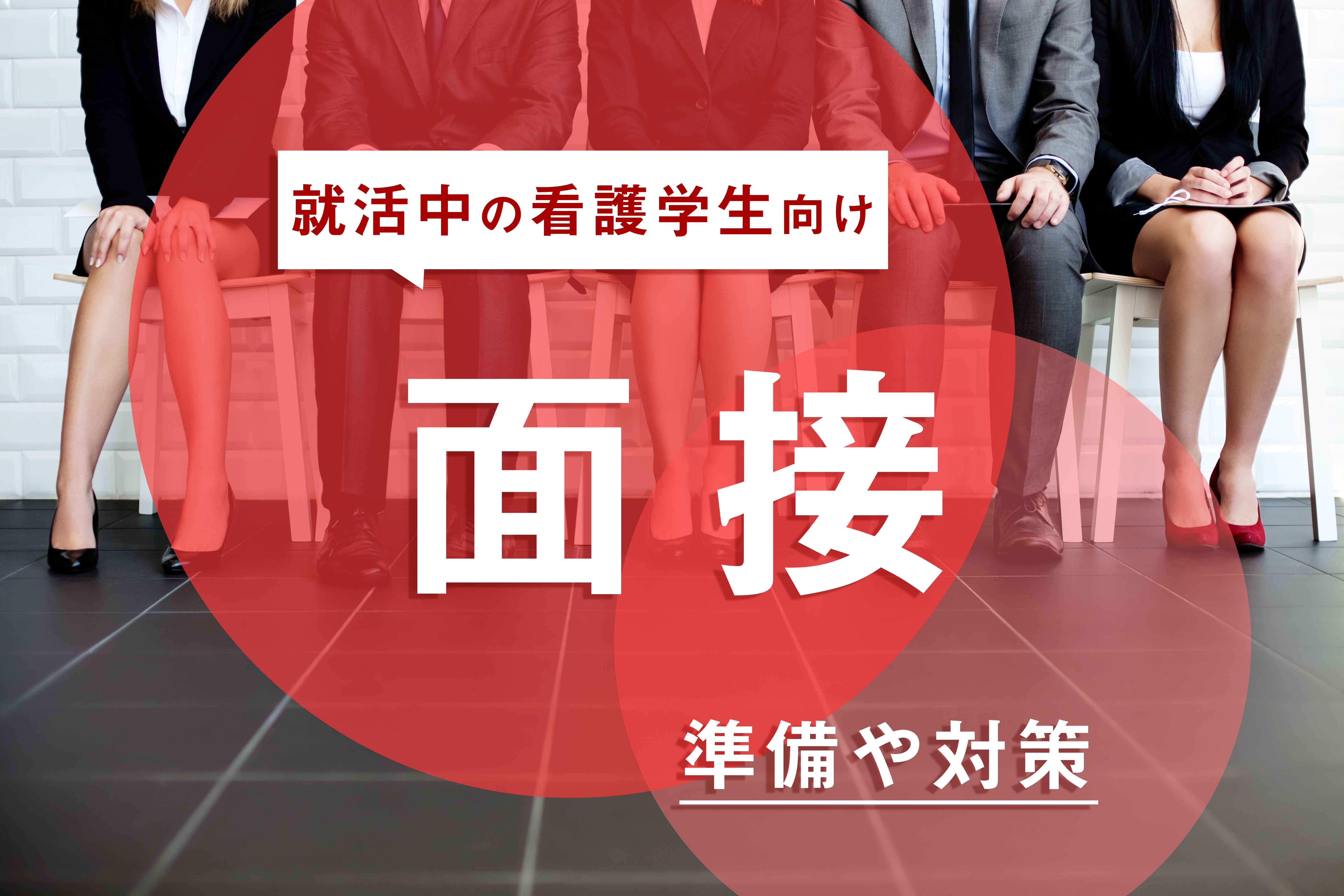 就活中の看護学生向け

面接

準備や対策